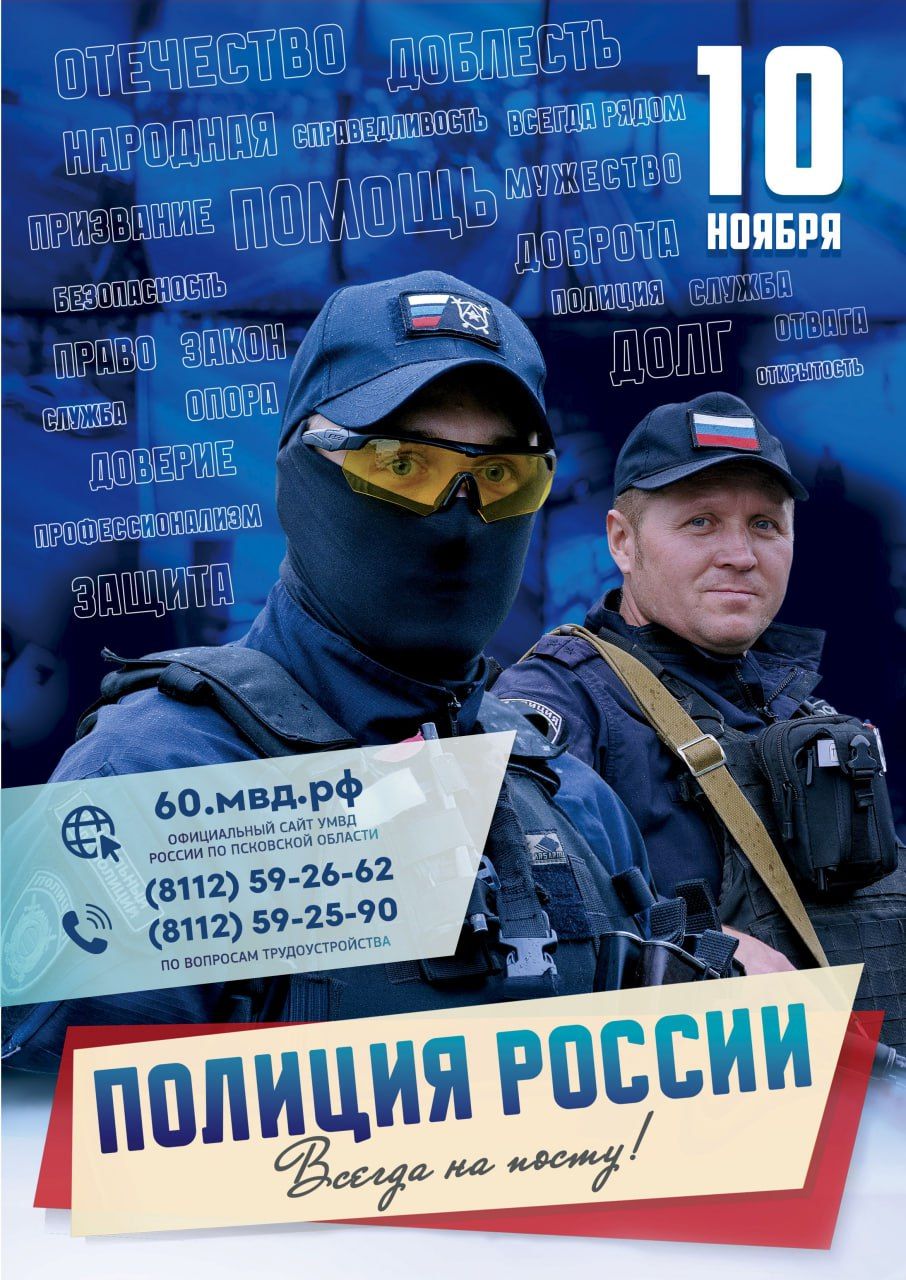 ОТЕЧЕСТВО ДОБЛЕСТЬ
НАРОДНАЯ СПРАВЕДЛИВОСТЬ ВСЕГДА РЯДОМ
ПРИЗВАНИЕ ПОМОЩЬ МУЖЕСТВО
ДОБРОТА
БЕЗОПАСНОСТЬ
ПОЛИЦИЯ СЛУЖБА
ПРАВО ЗАКОН
ДОЛГ ОТВАГА
ОТКРЫТОСТЬ
СЛУЖБА ОПОРА
ДОВЕРИЕ
ПРОФЕССИОНАЛИЗМ
ЗАЩИТА

10 НОЯБРЯ

60.мвд.рф
ОФИЦИАЛЬНЫЙ САЙТ УМВД РОССИИ ПО ПСКОВСКОЙ ОБЛАСТИ
(8112) 59-26-62
(8112) 59-25-90
ПО ВОПРОСАМ ТРУДОУСТРОЙСТВА

ПОЛИЦИЯ РОССИИ
Всегда на посту!